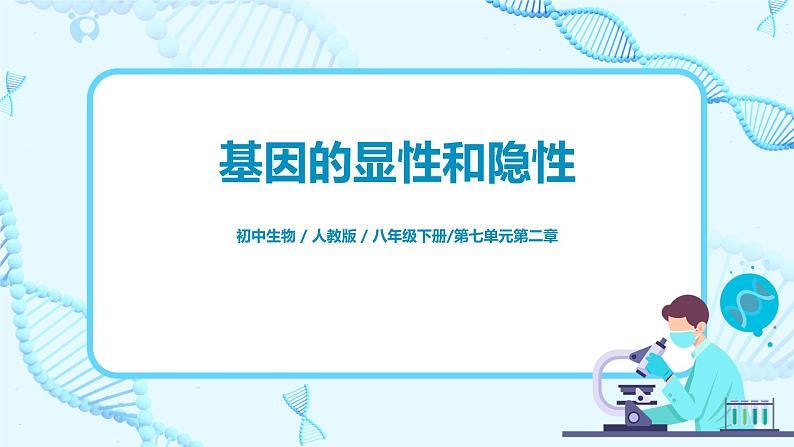 基因的显性和隐性

初中生物 / 人教版 / 八年级下册/第七单元第二章